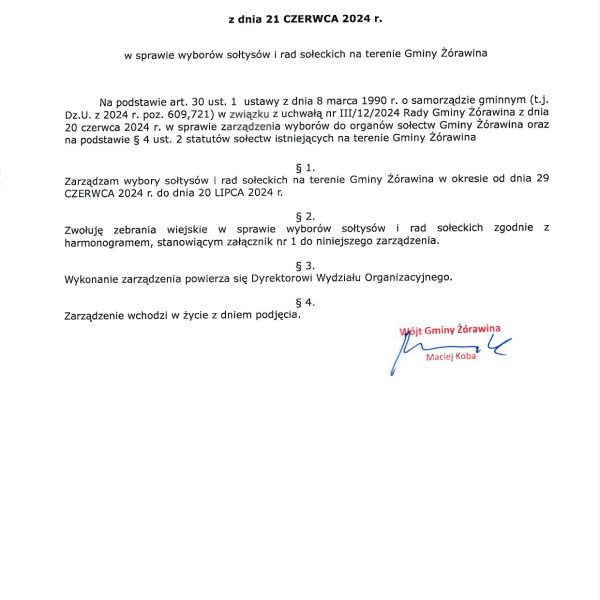 z dnia 21 CZERWCA 2024 r.

w sprawie wyborów sołtysów i rad sołeckich na terenie Gminy Żórawina

Na podstawie art. 30 ust. 1 ustawy z dnia 8 marca 1990 r. o samorządzie gminnym (t.j. Dz.U. z 2024 r. poz. 609,721) w związku z uchwałą nr III/12/2024 Rady Gminy Żórawina z dnia 20 czerwca 2024 r. w sprawie zarządzenia wyborów do organów sołectw Gminy Żórawina oraz na podstawie § 4 ust. 2 statutów sołectw istniejących na terenie Gminy Żórawina

§ 1.
Zarządzam wybory sołtysów i rad sołeckich na terenie Gminy Żórawina w okresie od dnia 29 CZERWCA 2024 r. do dnia 20 LIPCA 2024 r.

§ 2.
Zwołuję zebrania wiejskie w sprawie wyborów sołtysów i rad sołeckich zgodnie z harmonogramem, stanowiącym załącznik nr 1 do niniejszego zarządzenia.

§ 3.
Wykonanie zarządzenia powierza się Dyrektorowi Wydziału Organizacyjnego.

§ 4.
Zarządzenie wchodzi w życie z dniem podjęcia.

Wójt Gminy Żórawina
Maciej Koba